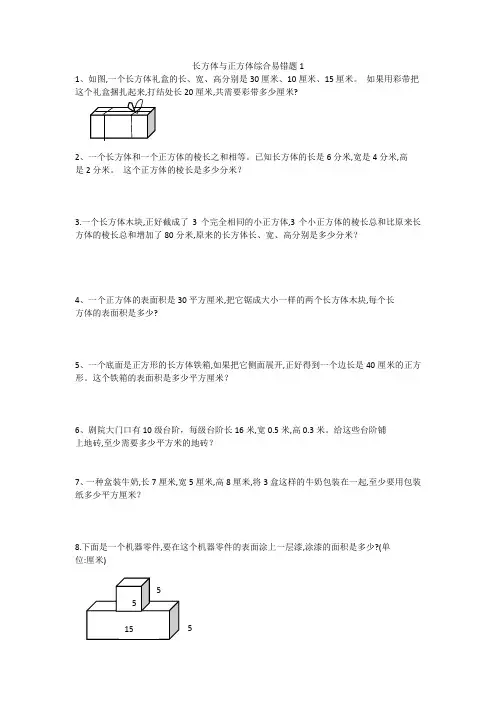 长方体与正方体综合易错题 1

1、如图,一个长方体礼盒的长、宽、高分别是 30 厘米、10 厘米、15 厘米。 如果用彩带把这个礼盒捆扎起来,打结处长 20 厘米,共需要彩带多少厘米?

2、一个长方体和一个正方体的棱长之和相等。已知长方体的长是 6 分米,宽是 4 分米,高是 2 分米。 这个正方体的棱长是多少分米?

3.一个长方体木块,正好截成了 3 个完全相同的小正方体,3 个小正方体的棱长总和比原来长方体的棱长总和增加了 80 分米,原来的长方体长、宽、高分别是多少分米?

4、一个正方体的表面积是 30 平方厘米,把它锯成大小一样的两个长方体木块,每个长方体的表面积是多少?

5、一个底面是正方形的长方体铁箱,如果把它侧面展开,正好得到一个边长是 40 厘米的正方形。这个铁箱的表面积是多少平方厘米?

6、剧院大门口有 10 级台阶, 每级台阶长 16 米,宽 0.5 米,高 0.3 米。给这些台阶铺上地砖,至少需要多少平方米的地砖?

7、一种盒装牛奶,长 7 厘米,宽 5 厘米,高 8 厘米,将 3 盒这样的牛奶包装在一起,至少要用包装纸多少平方厘米?

8.下面是一个机器零件,要在这个机器零件的表面涂上一层漆,涂漆的面积是多少?(单位:厘米)

5
5
15
5